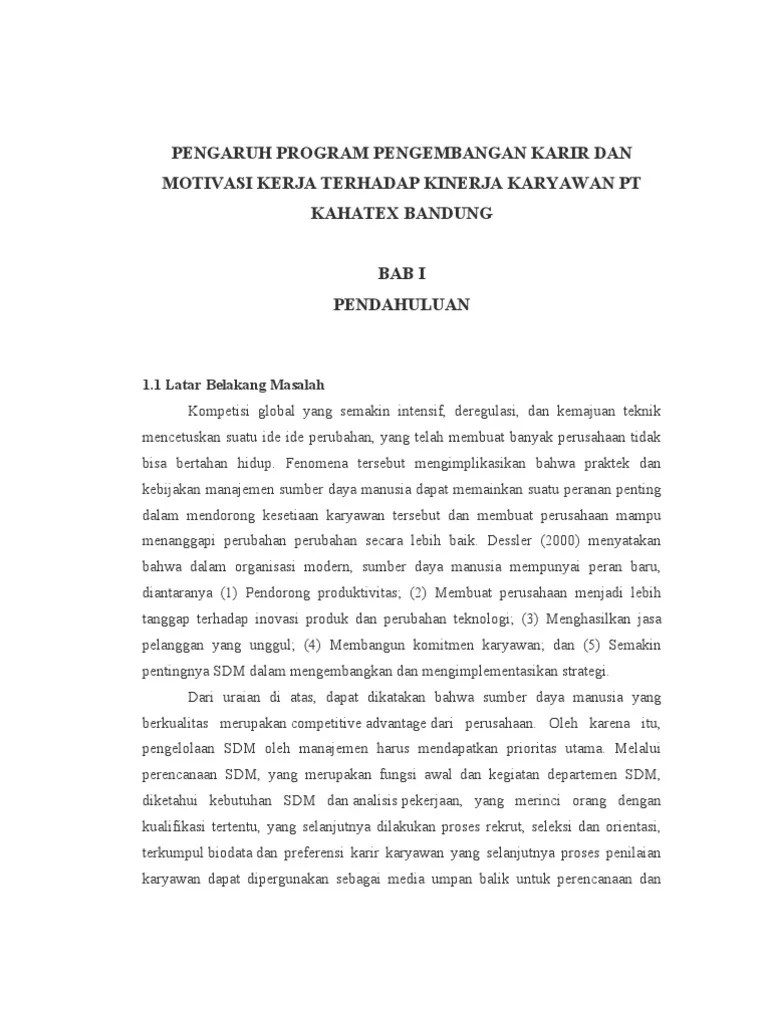 PENGARUH PROGRAM PENGEMBANGAN KARIR DAN MOTIVASI KERJA TERHADAP KINERJA KARYAWAN PT KAHATEX BANDUNG

BAB I
PENDAHULUAN

1.1 Latar Belakang Masalah

Kompetisi global yang semakin intensif, deregulasi, dan kemajuan teknik mencetuskan suatu ide ide perubahan, yang telah membuat banyak perusahaan tidak bisa bertahan hidup. Fenomena tersebut mengimplikasikan bahwa praktek dan kebijakan manajemen sumber daya manusia dapat memainkan suatu peranan penting dalam mendorong kesetiaan karyawan tersebut dan membuat perusahaan mampu menanggapi perubahan perubahan secara lebih baik. Dessler (2000) menyatakan bahwa dalam organisasi modern, sumber daya manusia mempunyai peran baru, diantaranya (1) Pendorong produktivitas; (2) Membuat perusahaan menjadi lebih tanggap terhadap inovasi produk dan perubahan teknologi; (3) Menghasilkan jasa pelanggan yang unggul; (4) Membangun komitmen karyawan; dan (5) Semakin pentingnya SDM dalam mengembangkan dan mengimplementasikan strategi.

Dari uraian di atas, dapat dikatakan bahwa sumber daya manusia yang berkualitas merupakan competitive advantage dari perusahaan. Oleh karena itu, pengelolaan SDM oleh manajemen harus mendapatkan prioritas utama. Melalui perencanaan SDM, yang merupakan fungsi awal dan kegiatan departemen SDM, diketahui kebutuhan SDM dan analisis pekerjaan, yang merinci orang dengan kualifikasi tertentu, yang selanjutnya dilakukan proses rekrut, seleksi dan orientasi, terkumpul biodata dan preferensi karir karyawan yang selanjutnya proses penilaian karyawan dapat dipergunakan sebagai media umpan balik untuk perencanaan dan